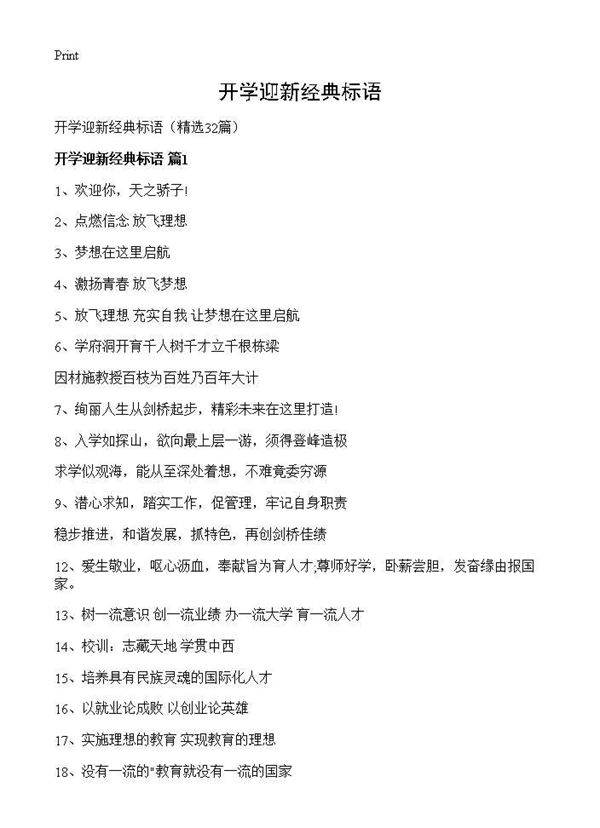 Print

开学迎新经典标语

开学迎新经典标语（精选32篇）

开学迎新经典标语 篇1

1、欢迎你，天之骄子！

2、点燃信念 放飞理想

3、梦想在这里启航

4、激扬青春 放飞梦想

5、放飞理想 充实自我 让梦想在这里启航

6、学府洞开育千人树千才立千根栋梁

因材施教授百枝为百姓乃百年大计

7、绚丽人生从剑桥起步，精彩未来在这里打造！

8、入学如探山，欲向最上层一游，须得登峰造极

求学似观海，能从至深处着想，不难竟委穷源

9、潜心求知，踏实工作，促管理，牢记自身职责

稳步推进，和谐发展，抓特色，再创剑桥佳绩

12、爱生敬业，呕心沥血，奉献旨为育人才;尊师好学，卧薪尝胆，发奋缘由报国家。

13、树一流意识 创一流业绩 办一流大学 育一流人才

14、校训：志藏天地 学贯中西

15、培养具有民族灵魂的国际化人才

16、以就业论成败 以创业论英雄

17、实施理想的教育 实现教育的理想

18、没有一流的"教育就没有一流的国家